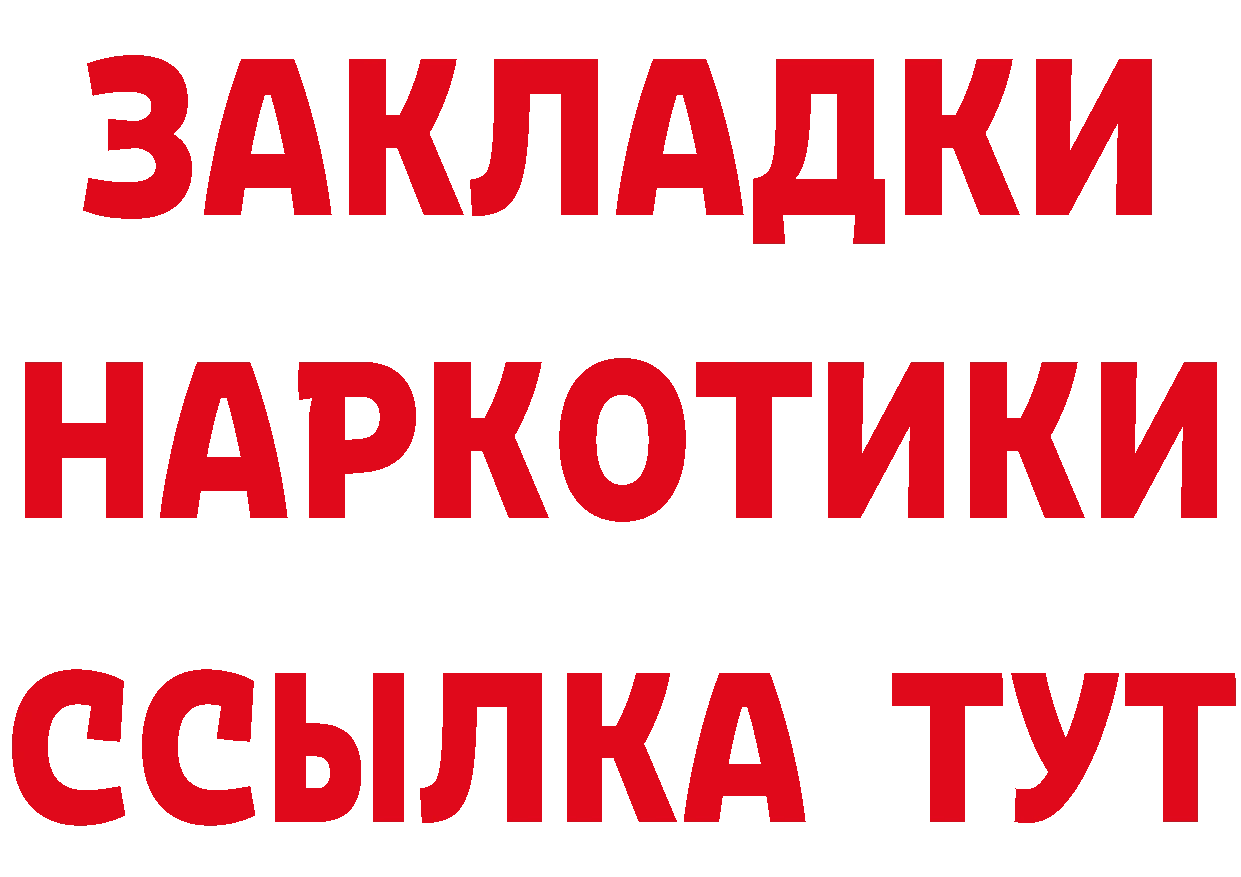 ЗАКЛАДКИ НАРКОТИКИ ССЫЛКА ТУТ